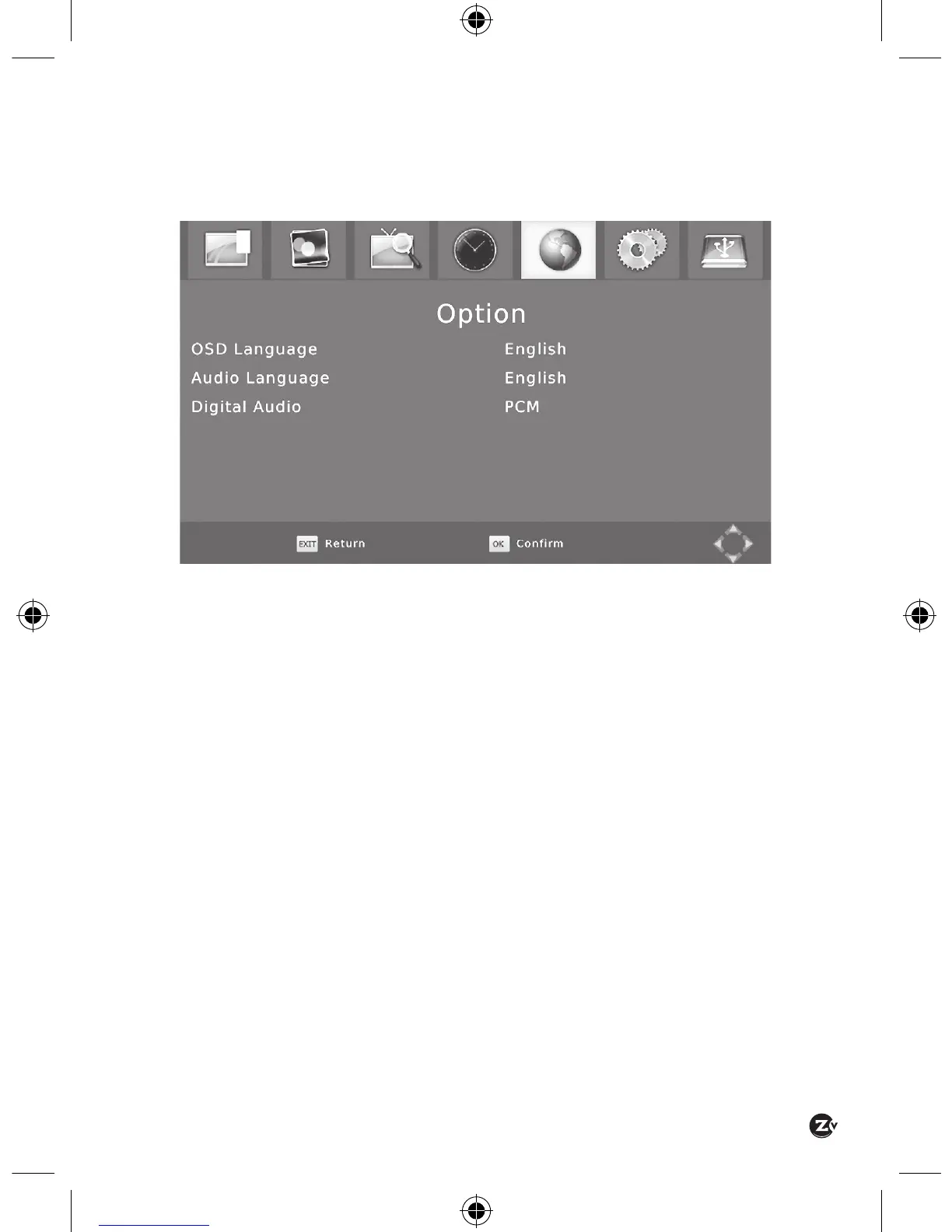 Option

OSD Language English
Audio Language English
Digital Audio PCM

EXIT Return OK Confirm